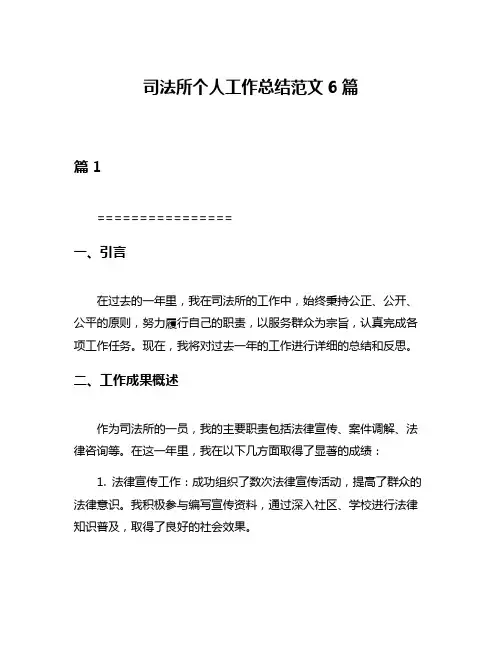 司法所个人工作总结范文 6 篇

篇 1

================

一、引言

在过去的一年里，我在司法所的工作中，始终秉持公正、公开、公平的原则，努力履行自己的职责，以服务群众为宗旨，认真完成各项工作任务。现在，我将对过去一年的工作进行详细的总结和反思。

二、工作成果概述

作为司法所的一员，我的主要职责包括法律宣传、案件调解、法律咨询等。在这一年里，我在以下几方面取得了显著的成绩：

1. 法律宣传工作：成功组织了数次法律宣传活动，提高了群众的法律意识。我积极参与编写宣传资料，通过深入社区、学校进行法律知识普及，取得了良好的社会效果。